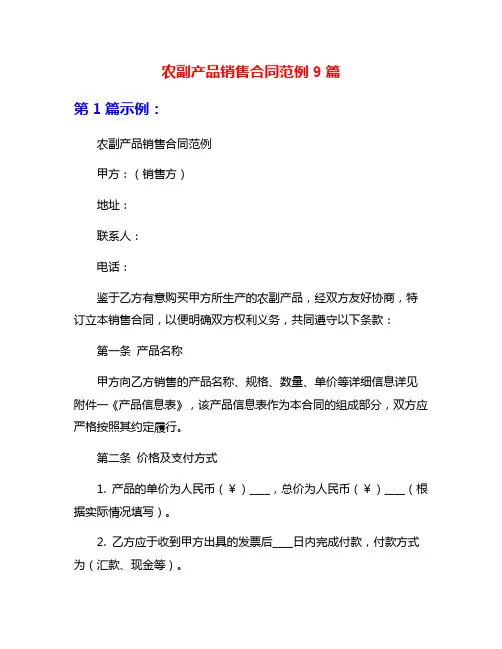 农副产品销售合同范例 9 篇

第 1 篇示例：

农副产品销售合同范例

甲方：（销售方）

地址：

联系人：

电话：

鉴于乙方有意购买甲方所生产的农副产品，经双方友好协商，特订立本销售合同，以便明确双方权利义务，共同遵守以下条款：

第一条 产品名称

甲方向乙方销售的产品名称、规格、数量、单价等详细信息详见附件一《产品信息表》，该产品信息表作为本合同的组成部分，双方应严格按照其约定履行。

第二条 价格及支付方式

1. 产品的单价为人民币（￥）____，总价为人民币（￥）____（根据实际情况填写）。

2. 乙方应于收到甲方出具的发票后____日内完成付款，付款方式为（汇款、现金等）。